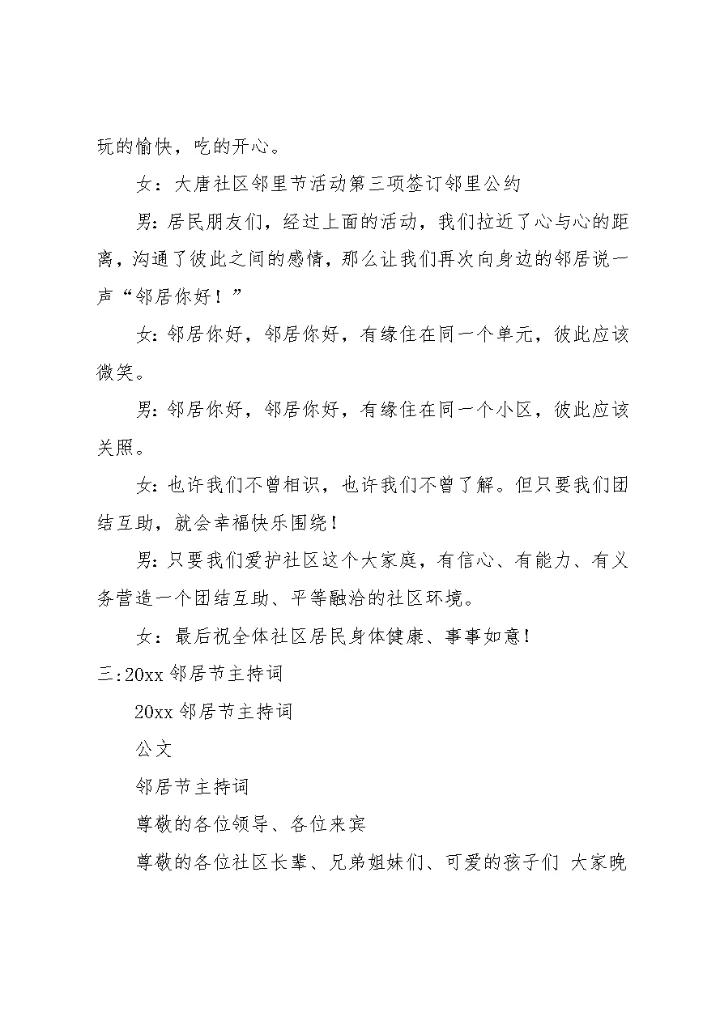 玩的愉快，吃的开心。

女：大唐社区邻里节活动第三项签订邻里公约

男：居民朋友们，经过上面的活动，我们拉近了心与心的距离，沟通了彼此之间的感情，那么让我们再次向身边的邻居说一声“邻居你好！”

女：邻居你好，邻居你好，有缘住在同一个单元，彼此应该微笑。

男：邻居你好，邻居你好，有缘住在同一个小区，彼此应该关照。

女：也许我们不曾相识，也许我们不曾了解。但只要我们团结互助，就会幸福快乐围绕！

男：只要我们爱护社区这个大家庭，有信心、有能力、有义务营造一个团结互助、平等融洽的社区环境。

女：最后祝全体社区居民身体健康、事事如意！

三:20xx 邻居节主持词

20xx 邻居节主持词

公文

邻居节主持词

尊敬的各位领导、各位来宾

尊敬的各位社区长辈、兄弟姐妹们、可爱的孩子们 大家晚